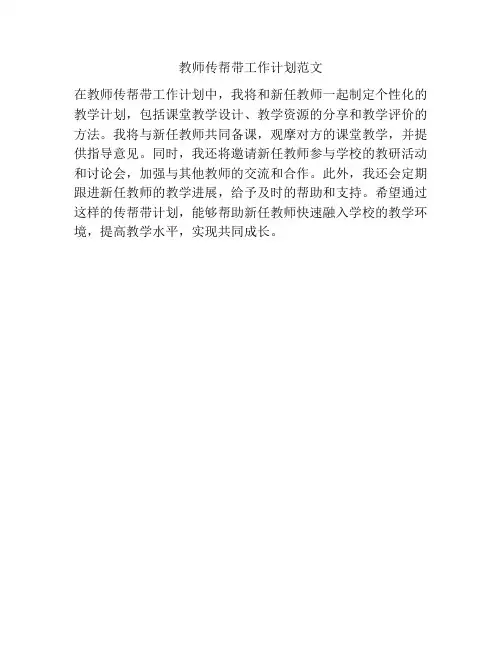 教师传帮带工作计划范文

在教师传帮带工作计划中，我将和新任教师一起制定个性化的教学计划，包括课堂教学设计、教学资源的分享和教学评价的方法。我将与新任教师共同备课，观摩对方的课堂教学，并提供指导意见。同时，我还将邀请新任教师参与学校的教研活动和讨论会，加强与其他教师的交流和合作。此外，我还会定期跟进新任教师的教学进展，给予及时的帮助和支持。希望通过这样的传帮带计划，能够帮助新任教师快速融入学校的教学环境，提高教学水平，实现共同成长。